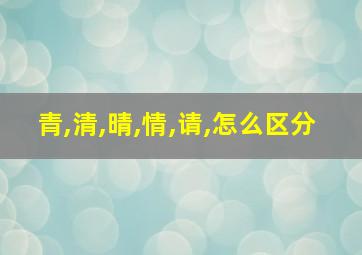 青,清,晴,情,请,怎么区分